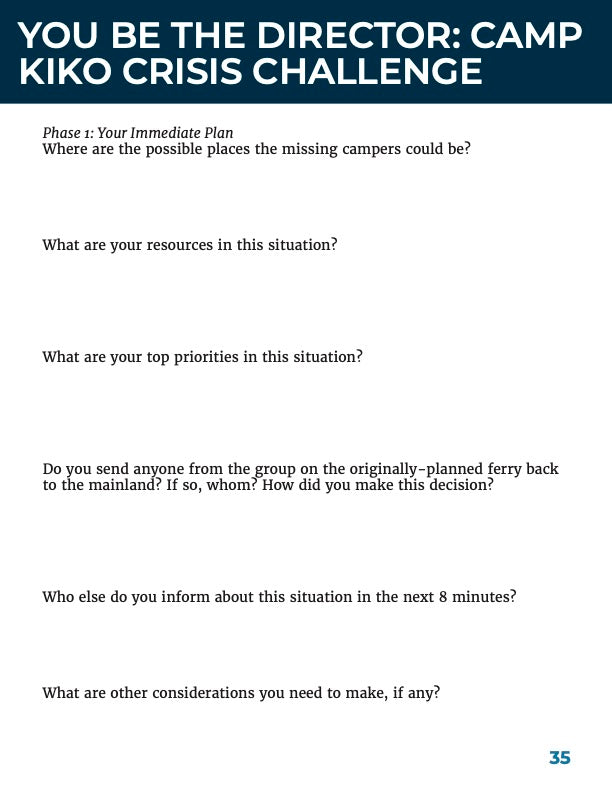 YOU BE THE DIRECTOR: CAMP KIKO CRISIS CHALLENGE

Phase 1: Your Immediate Plan
Where are the possible places the missing campers could be?

What are your resources in this situation?

What are your top priorities in this situation?

Do you send anyone from the group on the originally-planned ferry back to the mainland? If so, whom? How did you make this decision?

Who else do you inform about this situation in the next 8 minutes?

What are other considerations you need to make, if any?

35